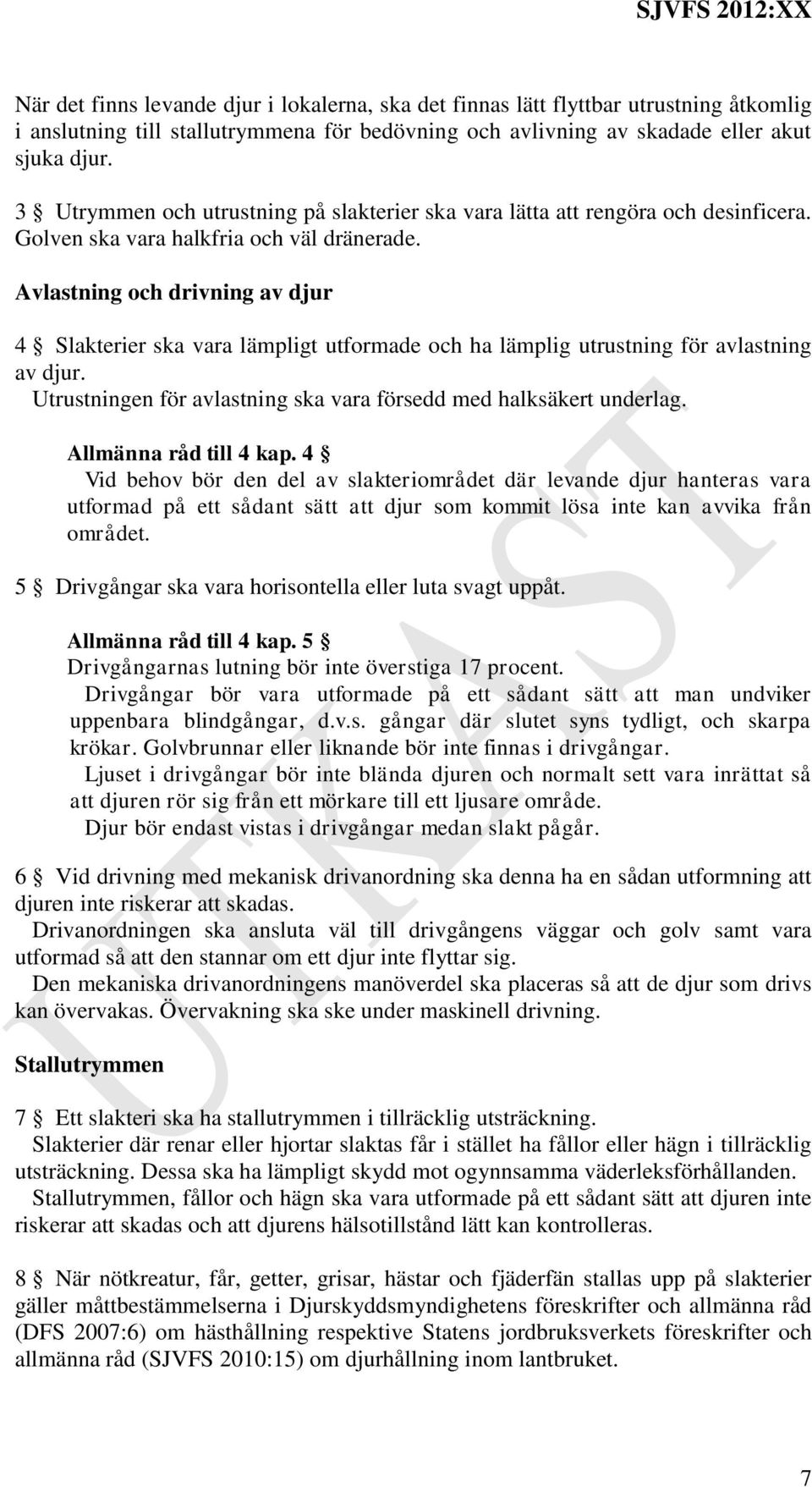 SJVFS 2012:XX

När det finns levande djur i lokalerna, ska det finnas lätt flyttbar utrustning åtkomlig i anslutning till stallutrymmena för bedövning och avlivning av skadade eller akut sjuka djur.

3 § Utrymmen och utrustning på slakterier ska vara lätta att rengöra och desinficera. Golven ska vara halkfria och väl dränerade.

Avlastning och drivning av djur

4 § Slakterier ska vara lämpligt utformade och ha lämplig utrustning för avlastning av djur.

Utrustningen för avlastning ska vara försedd med halksäkert underlag.

Allmänna råd till 4 kap. 4 §
Vid behov bör den del av slakteriområdet där levande djur hanteras vara utformad på ett sådant sätt att djur som kommit lösa inte kan avvika från området.

5 § Drivgångar ska vara horisontella eller luta svagt uppåt.

Allmänna råd till 4 kap. 5 §
Drivgångarnas lutning bör inte överstiga 17 procent.

Drivgångar bör vara utformade på ett sådant sätt att man undviker uppenbara blindgångar, d.v.s. gångar där slutet syns tydligt, och skarpa krökar. Golvbrunnar eller liknande bör inte finnas i drivgångar.

Ljuset i drivgångar bör inte blända djuren och normalt sett vara inrättat så att djuren rör sig från ett mörkare till ett ljusare område.

Djur bör endast vistas i drivgångar medan slakt pågår.

6 § Vid drivning med mekanisk drivanordning ska denna ha en sådan utformning att djuren inte riskerar att skadas.

Drivanordningen ska ansluta väl till drivgångens väggar och golv samt vara utformad så att den stannar om ett djur inte flyttar sig.

Den mekaniska drivanordningens manöverdel ska placeras så att de djur som drivs kan övervakas. Övervakning ska ske under maskinell drivning.

Stallutrymmen

7 § Ett slakteri ska ha stallutrymmen i tillräcklig utsträckning.

Slakterier där renar eller hjortar slaktas får i stället ha fållor eller hägn i tillräcklig utsträckning. Dessa ska ha lämpligt skydd mot ogynnsamma väderleksförhållanden.

Stallutrymmen, fållor och hägn ska vara utformade på ett sådant sätt att djuren inte riskerar att skadas och att djurens hälsotillstånd lätt kan kontrolleras.

8 § När nötkreatur, får, getter, grisar, hästar och fjäderfän stallas upp på slakterier gäller måttbestämmelserna i Djurskyddsmyndighetens föreskrifter och allmänna råd (DFS 2007:6) om hästhållning respektive Statens jordbruksverkets föreskrifter och allmänna råd (SJVFS 2010:15) om djurhållning inom lantbruket.

UTKAST

7